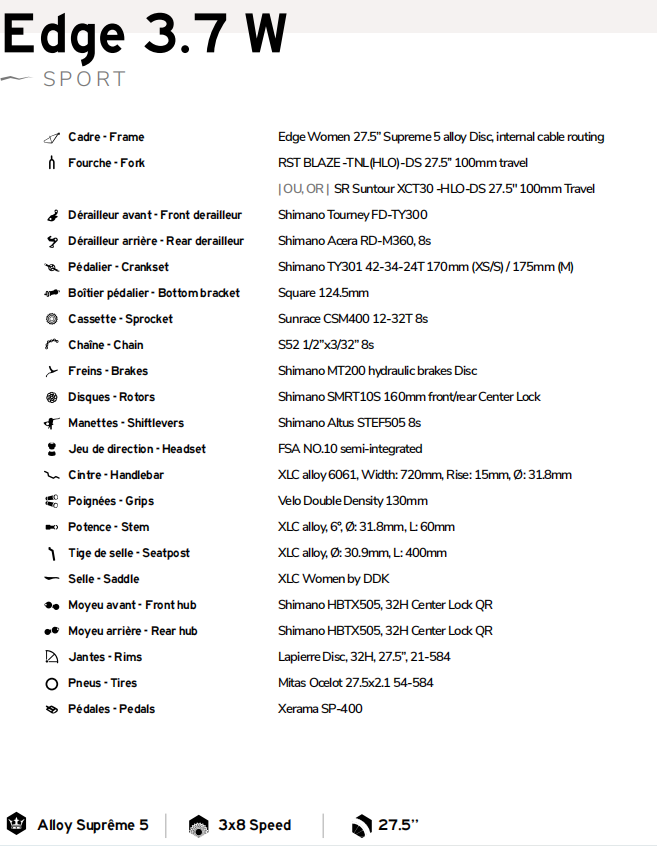 Edge 3.7 W

SPORT

| | |
|---|---|
| Cadre - Frame | Edge Women 27.5" Supreme 5 alloy Disc, internal cable routing |
| Fourche - Fork | RST BLAZE -TNL(HLO)-DS 27.5" 100mm travel |
| | \| OU, OR \| SR Suntour XCT30 -HLO-DS 27.5" 100mm Travel |
| Dérailleur avant - Front derailleur | Shimano Tourney FD-TY300 |
| Dérailleur arrière - Rear derailleur | Shimano Acera RD-M360, 8s |
| Pédalier - Crankset | Shimano TY301 42-34-24T 170mm (XS/S) / 175mm (M) |
| Boîtier pédalier - Bottom bracket | Square 124.5mm |
| Cassette - Sprocket | Sunrace CSM400 12-32T 8s |
| Chaîne - Chain | S52 1/2"x3/32" 8s |
| Freins - Brakes | Shimano MT200 hydraulic brakes Disc |
| Disques - Rotors | Shimano SMRT10S 160mm front/rear Center Lock |
| Manettes - Shiftlevers | Shimano Altus STEF505 8s |
| Jeu de direction - Headset | FSA NO.10 semi-integrated |
| Cintre - Handlebar | XLC alloy 6061, Width: 720mm, Rise: 15mm, Ø: 31.8mm |
| Poignées - Grips | Velo Double Density 130mm |
| Potence - Stem | XLC alloy, 6°, Ø: 31.8mm, L: 60mm |
| Tige de selle - Seatpost | XLC alloy, Ø: 30.9mm, L: 400mm |
| Selle - Saddle | XLC Women by DDK |
| Moyeu avant - Front hub | Shimano HBTX505, 32H Center Lock QR |
| Moyeu arrière - Rear hub | Shimano HBTX505, 32H Center Lock QR |
| Jantes - Rims | Lapierre Disc, 32H, 27.5", 21-584 |
| Pneus - Tires | Mitas Ocelot 27.5x2.1 54-584 |
| Pédales - Pedals | Xerama SP-400 |

Alloy Suprême 5 | 3x8 Speed | 27.5"